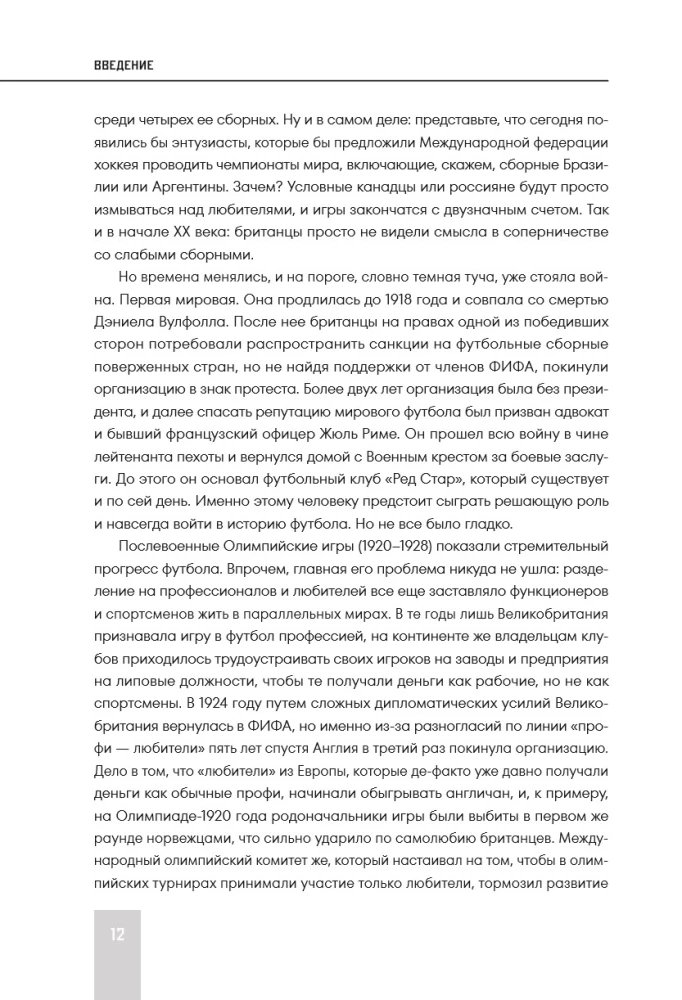 ВВЕДЕНИЕ

среди четырех ее сборных. Ну и в самом деле: представьте, что сегодня появились бы энтузиасты, которые бы предложили Международной федерации хоккея проводить чемпионаты мира, включающие, скажем, сборные Бразилии или Аргентины. Зачем? Условные канадцы или россияне будут просто измываться над любителями, и игры закончатся с двузначным счетом. Так и в начале XX века: британцы просто не видели смысла в соперничестве со слабыми сборными.

Но времена менялись, и на пороге, словно темная туча, уже стояла война. Первая мировая. Она продлилась до 1918 года и совпала со смертью Дэниела Вулфолла. После нее британцы на правах одной из победивших сторон потребовали распространить санкции на футбольные сборные поверженных стран, но не найдя поддержки от членов ФИФА, покинули организацию в знак протеста. Более двух лет организация была без президента, и далее спасать репутацию мирового футбола был призван адвокат и бывший французский офицер Жюль Риме. Он прошел всю войну в чине лейтенанта пехоты и вернулся домой с Военным крестом за боевые заслуги. До этого он основал футбольный клуб «Ред Стар», который существует и по сей день. Именно этому человеку предстоит сыграть решающую роль и навсегда войти в историю футбола. Но не все было гладко.

Послевоенные Олимпийские игры (1920–1928) показали стремительный прогресс футбола. Впрочем, главная его проблема никуда не ушла: разделение на профессионалов и любителей все еще заставляло функционеров и спортсменов жить в параллельных мирах. В те годы лишь Великобритания признавала игру в футбол профессией, на континенте же владельцам клубов приходилось трудоустраивать своих игроков на заводы и предприятия на липовые должности, чтобы те получали деньги как рабочие, но не как спортсмены. В 1924 году путем сложных дипломатических усилий Великобритания вернулась в ФИФА, но именно из-за разногласий по линии «профи — любители» пять лет спустя Англия в третий раз покинула организацию. Дело в том, что «любители» из Европы, которые де-факто уже давно получали деньги как обычные профи, начинали обыгрывать англичан, и, к примеру, на Олимпиаде-1920 года родоначальники игры были выбиты в первом же раунде норвежцами, что сильно ударило по самолюбию британцев. Международный олимпийский комитет же, который настаивал на том, чтобы в олимпийских турнирах принимали участие только любители, тормозил развитие

12